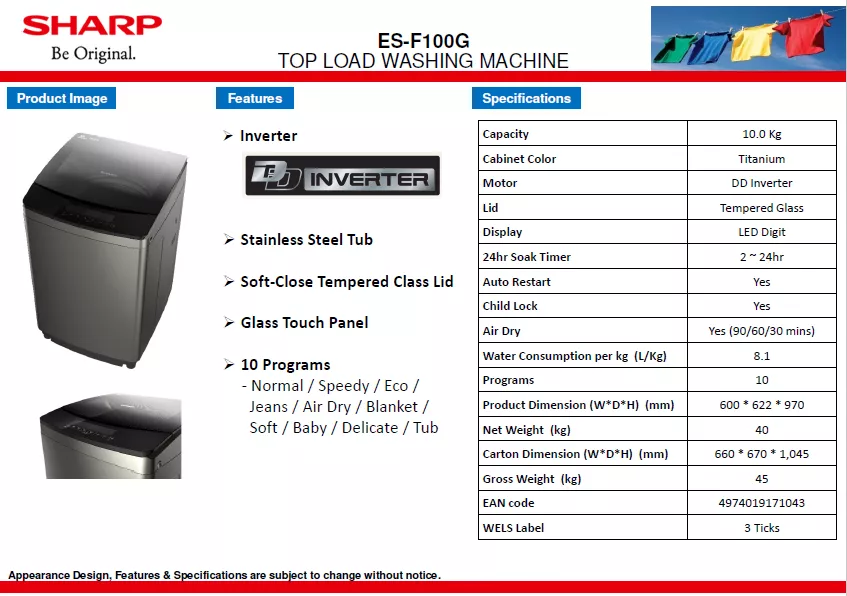 SHARP
Be Original.

ES-F100G
TOP LOAD WASHING MACHINE

Product Image

Features

➢ Inverter

DD INVERTER

➢ Stainless Steel Tub

➢ Soft-Close Tempered Class Lid

➢ Glass Touch Panel

➢ 10 Programs
- Normal / Speedy / Eco / Jeans / Air Dry / Blanket / Soft / Baby / Delicate / Tub

Specifications

| Capacity | 10.0 Kg |
|---|---|
| Cabinet Color | Titanium |
| Motor | DD Inverter |
| Lid | Tempered Glass |
| Display | LED Digit |
| 24hr Soak Timer | 2 ~ 24hr |
| Auto Restart | Yes |
| Child Lock | Yes |
| Air Dry | Yes (90/60/30 mins) |
| Water Consumption per kg (L/Kg) | 8.1 |
| Programs | 10 |
| Product Dimension (W\*D\*H) (mm) | 600 \* 622 \* 970 |
| Net Weight (kg) | 40 |
| Carton Dimension (W\*D\*H) (mm) | 660 \* 670 \* 1,045 |
| Gross Weight (kg) | 45 |
| EAN code | 4974019171043 |
| WELS Label | 3 Ticks |

Appearance Design, Features & Specifications are subject to change without notice.